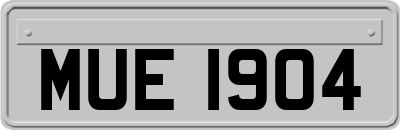 MUE 1904